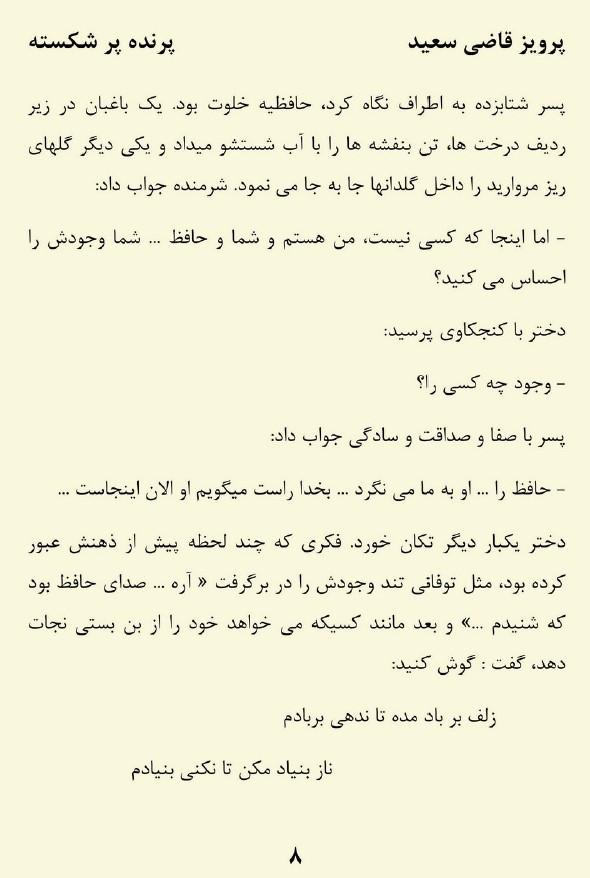 پرویز قاضی سعید                                                                                     پرنده پر شکسته

پسر شتابزده به اطراف نگاه کرد، حافظیه خلوت بود. یک باغبان در زیر ردیف درخت ها، تن بنفشه ها را با آب شستشو میداد و یکی دیگر گلهای ریز مروارید را داخل گلدانها جا به جا می نمود. شرمنده جواب داد:

- اما اینجا که کسی نیست، من هستم و شما و حافظ ... شما وجودش را احساس می کنید؟

دختر با کنجکاوی پرسید:

- وجود چه کسی را؟

پسر با صفا و صداقت و سادگی جواب داد:

- حافظ را ... او به ما می نگرد ... بخدا راست میگویم او الان اینجاست ...

دختر یکبار دیگر تکان خورد. فکری که چند لحظه پیش از ذهنش عبور کرده بود، مثل توفانی تند وجودش را در برگرفت « آره ... صدای حافظ بود که شنیدم ...» و بعد مانند کسیکه می خواهد خود را از بن بستی نجات دهد، گفت : گوش کنید:

زلف بر باد مده تا ندهی بربادم

ناز بنیاد مکن تا نکنی بنیادم

۸